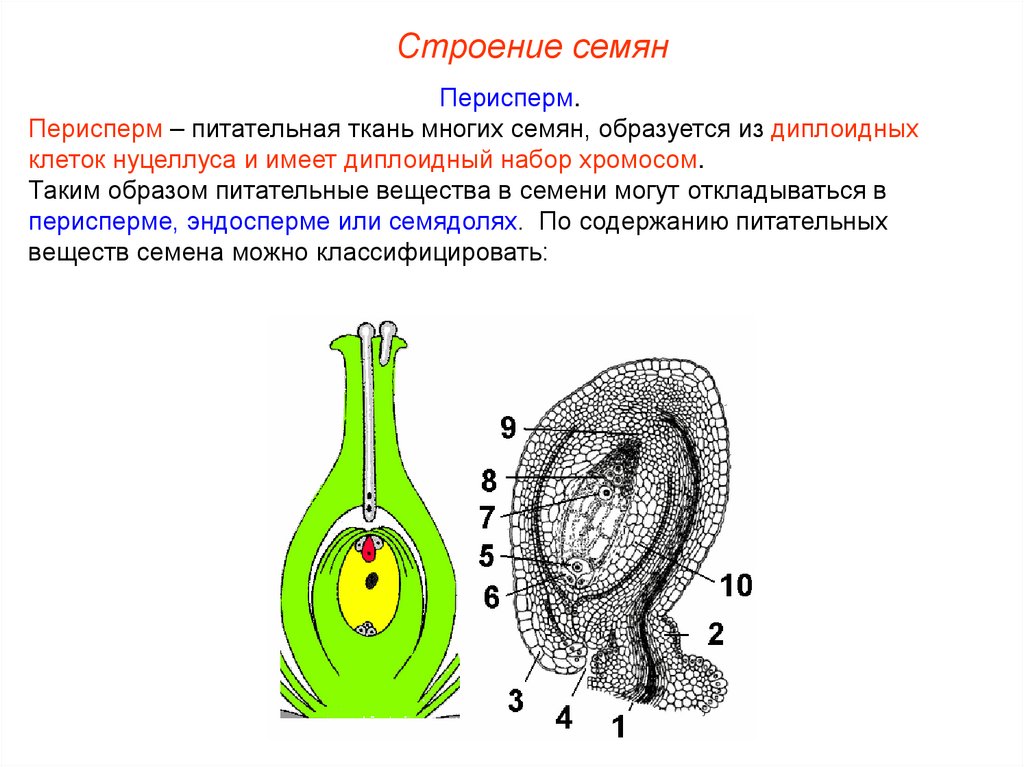 Строение семян

Перисперм.

Перисперм – питательная ткань многих семян, образуется из диплоидных клеток нуцеллуса и имеет диплоидный набор хромосом.

Таким образом питательные вещества в семени могут откладываться в перисперме, эндосперме или семядолях. По содержанию питательных веществ семена можно классифицировать:

9
8
7
5
6
10
2
3
4
1